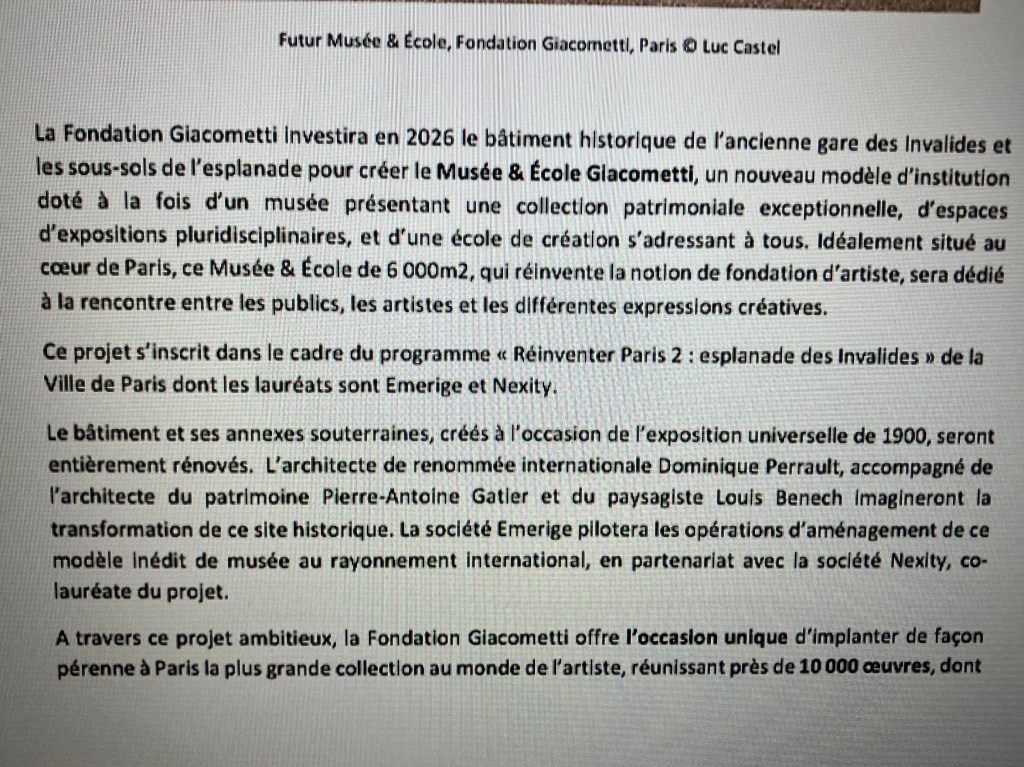 Futur Musée & École, Fondation Giacometti, Paris © Luc Castel

La Fondation Giacometti investira en 2026 le bâtiment historique de l'ancienne gare des Invalides et les sous-sols de l'esplanade pour créer le Musée & École Giacometti, un nouveau modèle d'institution doté à la fois d'un musée présentant une collection patrimoniale exceptionnelle, d'espaces d'expositions pluridisciplinaires, et d'une école de création s'adressant à tous. Idéalement situé au cœur de Paris, ce Musée & École de 6 000m2, qui réinvente la notion de fondation d'artiste, sera dédié à la rencontre entre les publics, les artistes et les différentes expressions créatives.

Ce projet s'inscrit dans le cadre du programme « Réinventer Paris 2 : esplanade des Invalides » de la Ville de Paris dont les lauréats sont Emerige et Nexity.

Le bâtiment et ses annexes souterraines, créés à l'occasion de l'exposition universelle de 1900, seront entièrement rénovés. L'architecte de renommée internationale Dominique Perrault, accompagné de l'architecte du patrimoine Pierre-Antoine Gatier et du paysagiste Louis Benech imagineront la transformation de ce site historique. La société Emerige pilotera les opérations d'aménagement de ce modèle inédit de musée au rayonnement international, en partenariat avec la société Nexity, co-lauréate du projet.

A travers ce projet ambitieux, la Fondation Giacometti offre l'occasion unique d'implanter de façon pérenne à Paris la plus grande collection au monde de l'artiste, réunissant près de 10 000 œuvres, dont